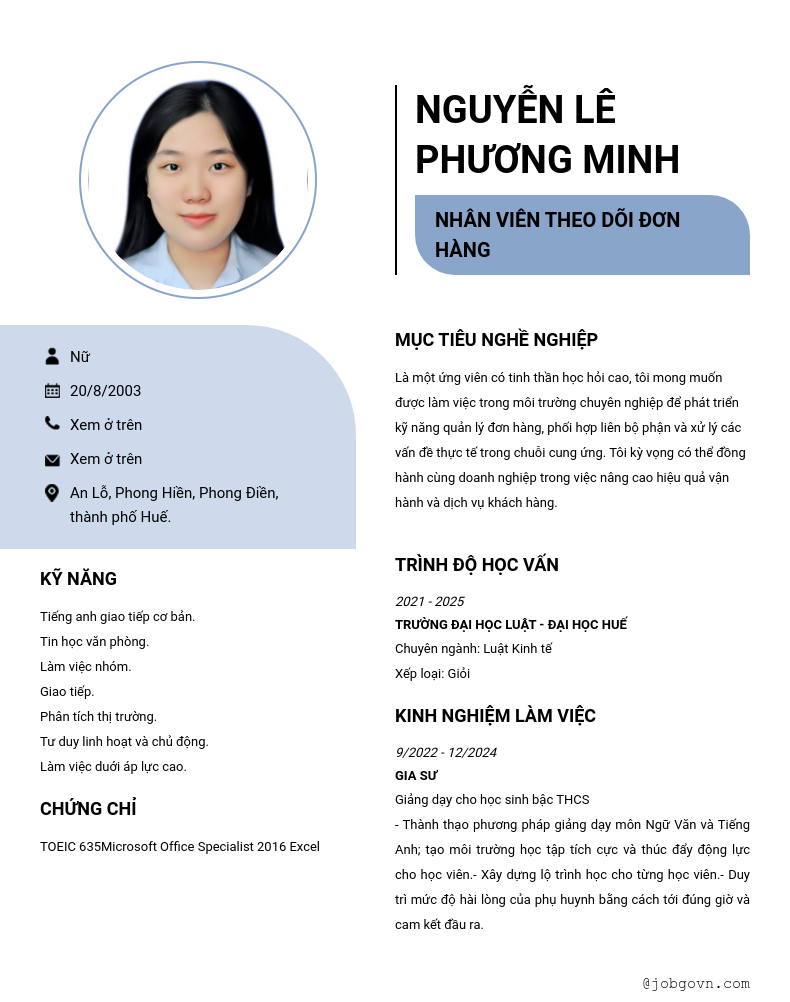 NGUYỄN LÊ PHƯƠNG MINH

NHÂN VIÊN THEO DÕI ĐƠN HÀNG

Nữ

20/8/2003

Xem ở trên

Xem ở trên

An Lỗ, Phong Hiền, Phong Điền, thành phố Huế.

KỸ NĂNG

Tiếng anh giao tiếp cơ bản.
Tin học văn phòng.
Làm việc nhóm.
Giao tiếp.
Phân tích thị trường.
Tư duy linh hoạt và chủ động.
Làm việc dưới áp lực cao.

CHỨNG CHỈ

TOEIC 635Microsoft Office Specialist 2016 Excel

MỤC TIÊU NGHỀ NGHIỆP

Là một ứng viên có tinh thần học hỏi cao, tôi mong muốn được làm việc trong môi trường chuyên nghiệp để phát triển kỹ năng quản lý đơn hàng, phối hợp liên bộ phận và xử lý các vấn đề thực tế trong chuỗi cung ứng. Tôi kỳ vọng có thể đồng hành cùng doanh nghiệp trong việc nâng cao hiệu quả vận hành và dịch vụ khách hàng.

TRÌNH ĐỘ HỌC VẤN

2021 - 2025
TRƯỜNG ĐẠI HỌC LUẬT - ĐẠI HỌC HUẾ
Chuyên ngành: Luật Kinh tế
Xếp loại: Giỏi

KINH NGHIỆM LÀM VIỆC

9/2022 - 12/2024
GIA SƯ
Giảng dạy cho học sinh bậc THCS
- Thành thạo phương pháp giảng dạy môn Ngữ Văn và Tiếng Anh; tạo môi trường học tập tích cực và thúc đẩy động lực cho học viên.- Xây dựng lộ trình học cho từng học viên.- Duy trì mức độ hài lòng của phụ huynh bằng cách tới đúng giờ và cam kết đầu ra.

@jobgovn.com